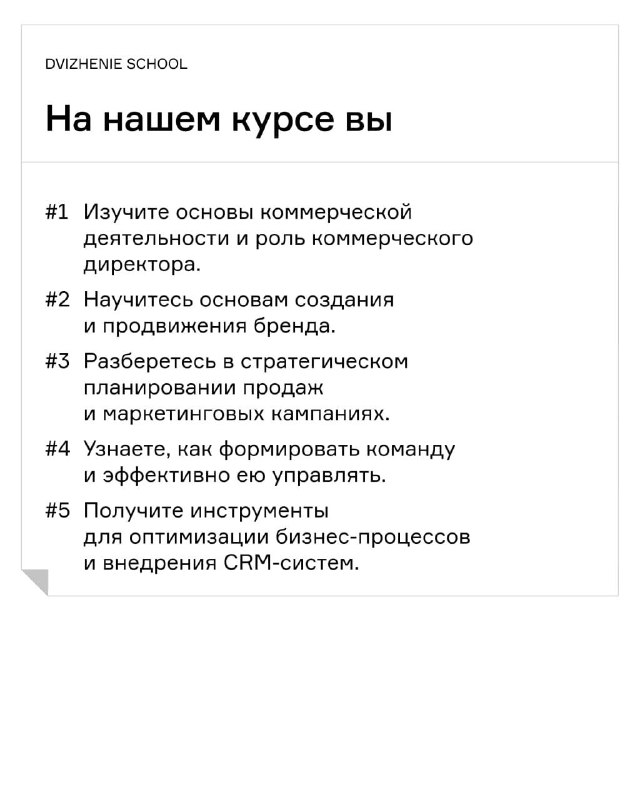 DVIZHENIE SCHOOL

На нашем курсе вы

#1 Изучите основы коммерческой деятельности и роль коммерческого директора.

#2 Научитесь основам создания и продвижения бренда.

#3 Разберетесь в стратегическом планировании продаж и маркетинговых кампаниях.

#4 Узнаете, как формировать команду и эффективно ею управлять.

#5 Получите инструменты для оптимизации бизнес-процессов и внедрения CRM-систем.